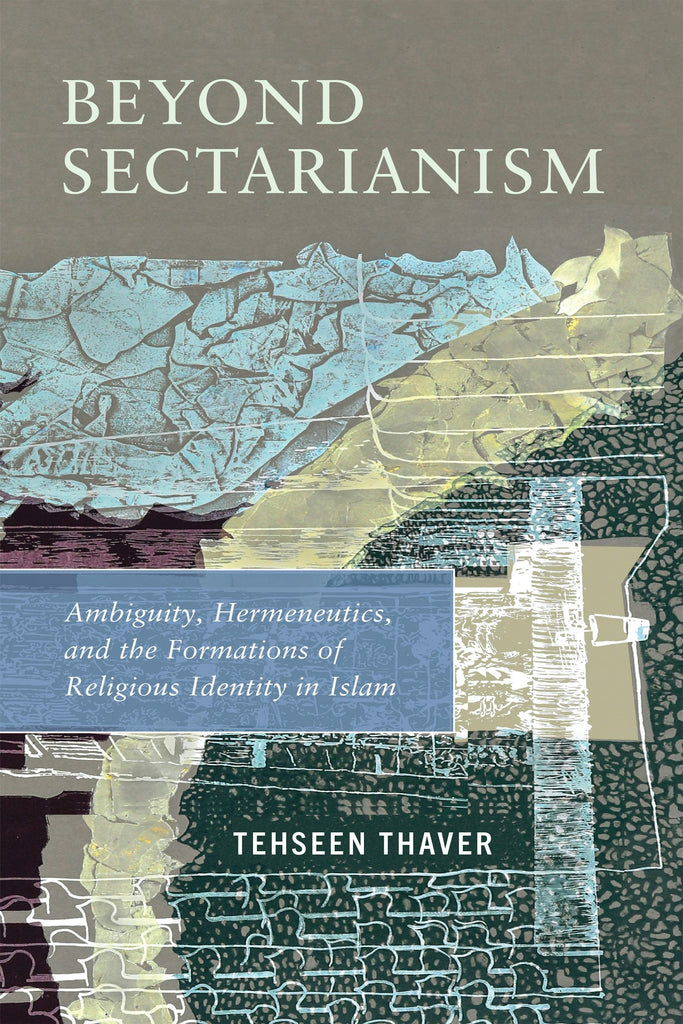 BEYOND SECTARIANISM

Ambiguity, Hermeneutics, and the Formations of Religious Identity in Islam

TEHSEEN THAVER